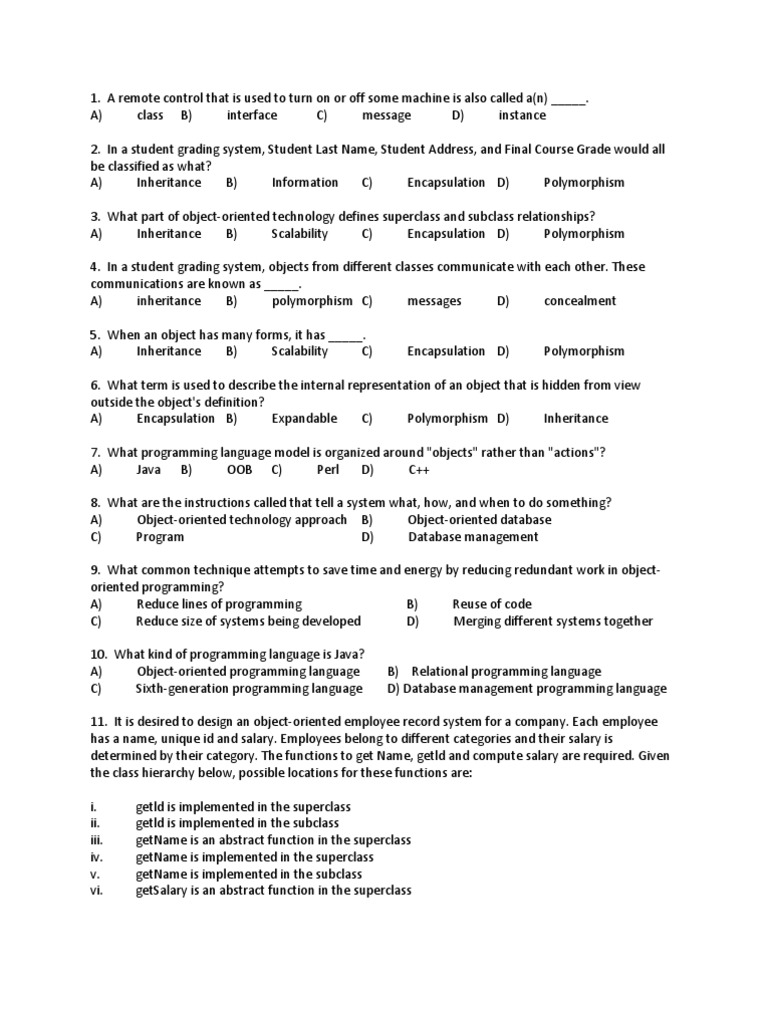 1. A remote control that is used to turn on or off some machine is also called a(n) _____.
A) class B) interface C) message D) instance

2. In a student grading system, Student Last Name, Student Address, and Final Course Grade would all be classified as what?
A) Inheritance B) Information C) Encapsulation D) Polymorphism

3. What part of object-oriented technology defines superclass and subclass relationships?
A) Inheritance B) Scalability C) Encapsulation D) Polymorphism

4. In a student grading system, objects from different classes communicate with each other. These communications are known as _____.
A) inheritance B) polymorphism C) messages D) concealment

5. When an object has many forms, it has _____.
A) Inheritance B) Scalability C) Encapsulation D) Polymorphism

6. What term is used to describe the internal representation of an object that is hidden from view outside the object's definition?
A) Encapsulation B) Expandable C) Polymorphism D) Inheritance

7. What programming language model is organized around "objects" rather than "actions"?
A) Java B) OOB C) Perl D) C++

8. What are the instructions called that tell a system what, how, and when to do something?
A) Object-oriented technology approach B) Object-oriented database
C) Program D) Database management

9. What common technique attempts to save time and energy by reducing redundant work in object-oriented programming?
A) Reduce lines of programming B) Reuse of code
C) Reduce size of systems being developed D) Merging different systems together

10. What kind of programming language is Java?
A) Object-oriented programming language B) Relational programming language
C) Sixth-generation programming language D) Database management programming language

11. It is desired to design an object-oriented employee record system for a company. Each employee has a name, unique id and salary. Employees belong to different categories and their salary is determined by their category. The functions to get Name, getId and compute salary are required. Given the class hierarchy below, possible locations for these functions are:

i. getId is implemented in the superclass
ii. getId is implemented in the subclass
iii. getName is an abstract function in the superclass
iv. getName is implemented in the superclass
v. getName is implemented in the subclass
vi. getSalary is an abstract function in the superclass